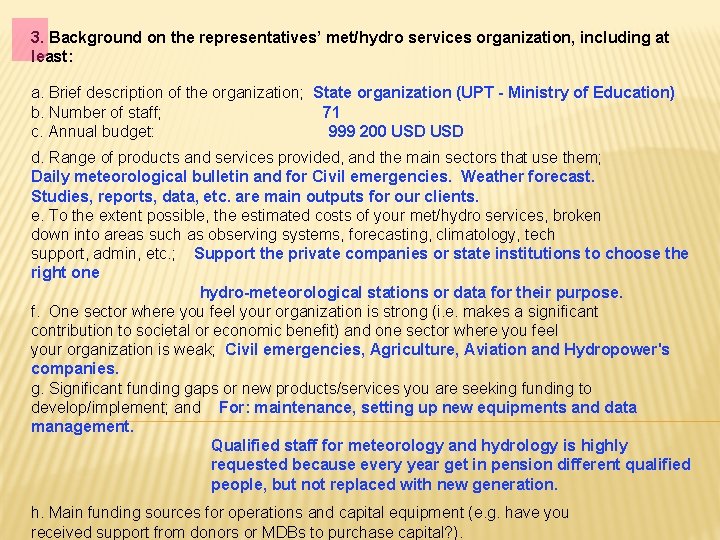 3. Background on the representatives' met/hydro services organization, including at least:

a. Brief description of the organization; State organization (UPT - Ministry of Education)
b. Number of staff; 71
c. Annual budget: 999 200 USD USD

d. Range of products and services provided, and the main sectors that use them; Daily meteorological bulletin and for Civil emergencies. Weather forecast. Studies, reports, data, etc. are main outputs for our clients.
e. To the extent possible, the estimated costs of your met/hydro services, broken down into areas such as observing systems, forecasting, climatology, tech support, admin, etc.; Support the private companies or state institutions to choose the right one hydro-meteorological stations or data for their purpose.
f. One sector where you feel your organization is strong (i.e. makes a significant contribution to societal or economic benefit) and one sector where you feel your organization is weak; Civil emergencies, Agriculture, Aviation and Hydropower's companies.
g. Significant funding gaps or new products/services you are seeking funding to develop/implement; and For: maintenance, setting up new equipments and data management.
Qualified staff for meteorology and hydrology is highly requested because every year get in pension different qualified people, but not replaced with new generation.

h. Main funding sources for operations and capital equipment (e.g. have you received support from donors or MDBs to purchase capital?).